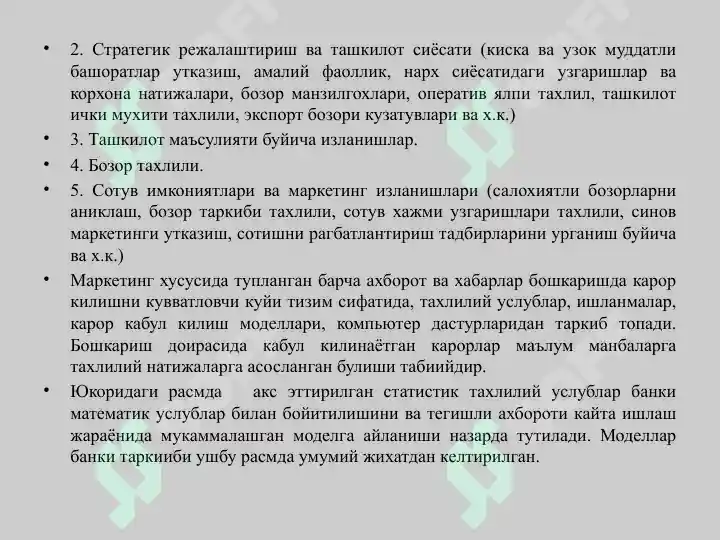 • 2. Стратегик режалаштириш ва ташкилот сиёсати (киска ва узок муддатли башоратлар утказиш, амалий фаоллик, нарх сиёсатидаги узгаришлар ва корхона натижалари, бозор манзилгохлари, оператив ялпи тахлил, ташкилот ички мухити тахлили, экспорт бозори кузатувлари ва х.к.)

• 3. Ташкилот маъсулияти буйича изланишлар.

• 4. Бозор тахлили.

• 5. Сотув имкониятлари ва маркетинг изланишлари (салохиятли бозорларни аниклаш, бозор таркиби тахлили, сотув хажми узгаришлари тахлили, синов маркетинги утказиш, сотишни рагбатлантириш тадбирларини урганиш буйича ва х.к.)

• Маркетинг хусусида тупланган барча ахборот ва хабарлар бошкаришда карор килишни кувватловчи куйи тизим сифатида, тахлилий услублар, ишланмалар, карор кабул килиш моделлари, компьютер дастурларидан таркиб топади. Бошкариш доирасида кабул килинаётган карорлар маълум манбаларга тахлилий натижаларга асосланган булиши табиийдир.

• Юкоридаги расмда акс эттирилган статистик тахлилий услублар банки математик услублар билан бойитилишини ва тегишли ахбороти кайта ишлаш жараёнида мукаммалашган моделга айланиши назарда тутилади. Моделлар банки таркииби ушбу расмда умумий жихатдан келтирилган.